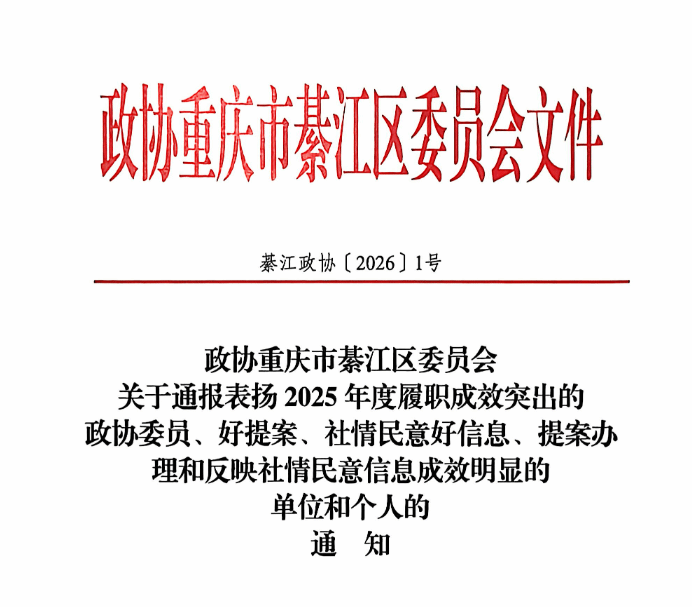 政协重庆市綦江区委员会文件

綦江政协〔2026〕1号

政协重庆市綦江区委员会
关于通报表扬 2025 年度履职成效突出的
政协委员、好提案、社情民意好信息、提案办理和反映社情民意信息成效明显的
单位和个人的
通　知